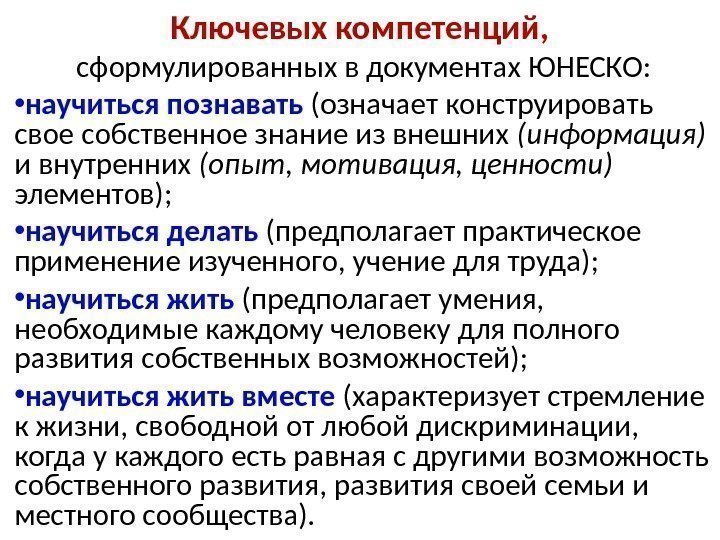 Ключевых компетенций,

сформулированных в документах ЮНЕСКО:

• научиться познавать (означает конструировать свое собственное знание из внешних (информация) и внутренних (опыт, мотивация, ценности) элементов);

• научиться делать (предполагает практическое применение изученного, учение для труда);

• научиться жить (предполагает умения, необходимые каждому человеку для полного развития собственных возможностей);

• научиться жить вместе (характеризует стремление к жизни, свободной от любой дискриминации, когда у каждого есть равная с другими возможность собственного развития, развития своей семьи и местного сообщества).